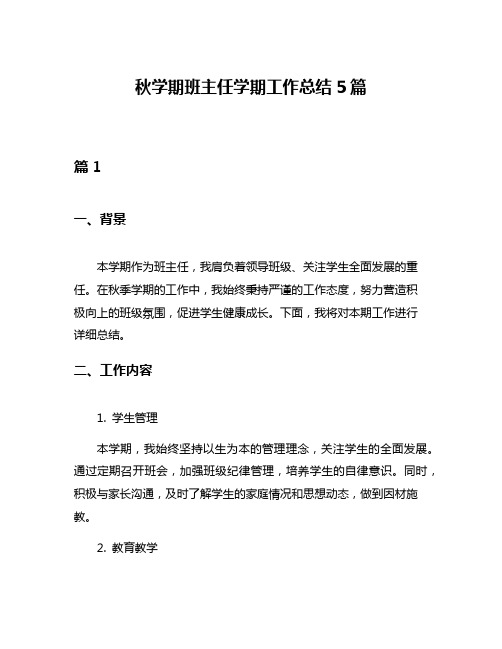 秋学期班主任学期工作总结 5 篇

篇 1

一、背景

本学期作为班主任，我肩负着领导班级、关注学生全面发展的重任。在秋季学期的工作中，我始终秉持严谨的工作态度，努力营造积极向上的班级氛围，促进学生健康成长。下面，我将对本期工作进行详细总结。

二、工作内容

1. 学生管理

本学期，我始终坚持以生为本的管理理念，关注学生的全面发展。通过定期召开班会，加强班级纪律管理，培养学生的自律意识。同时，积极与家长沟通，及时了解学生的家庭情况和思想动态，做到因材施教。

2. 教育教学